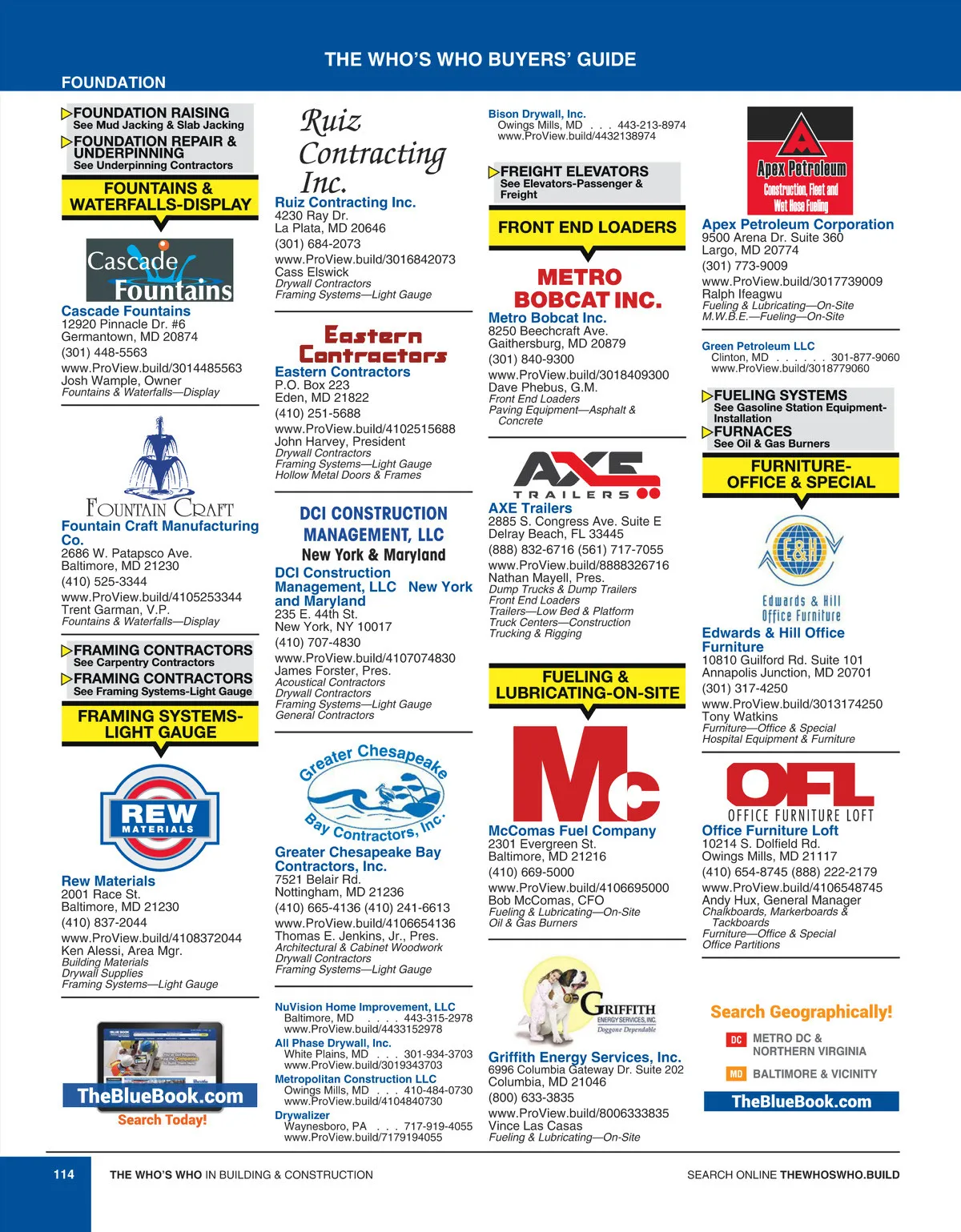 THE WHO'S WHO BUYERS' GUIDE

FOUNDATION

FOUNDATION RAISING
See Mud Jacking & Slab Jacking

FOUNDATION REPAIR & UNDERPINNING
See Underpinning Contractors

FOUNTAINS & WATERFALLS-DISPLAY

Cascade Fountains

Cascade Fountains
12920 Pinnacle Dr. #6
Germantown, MD 20874
(301) 448-5563
www.ProView.build/3014485563
Josh Wample, Owner
Fountains & Waterfalls—Display

FOUNTAIN CRAFT

Fountain Craft Manufacturing Co.
2686 W. Patapsco Ave.
Baltimore, MD 21230
(410) 525-3344
www.ProView.build/4105253344
Trent Garman, V.P.
Fountains & Waterfalls—Display

FRAMING CONTRACTORS
See Carpentry Contractors

FRAMING CONTRACTORS
See Framing Systems-Light Gauge

FRAMING SYSTEMS-LIGHT GAUGE

REW MATERIALS

Rew Materials
2001 Race St.
Baltimore, MD 21230
(410) 837-2044
www.ProView.build/4108372044
Ken Alessi, Area Mgr.
Building Materials
Drywall Supplies
Framing Systems—Light Gauge

TheBlueBook.com
Search Today!

Ruiz Contracting Inc.

Ruiz Contracting Inc.
4230 Ray Dr.
La Plata, MD 20646
(301) 684-2073
www.ProView.build/3016842073
Cass Elswick
Drywall Contractors
Framing Systems—Light Gauge

Eastern Contractors

Eastern Contractors
P.O. Box 223
Eden, MD 21822
(410) 251-5688
www.ProView.build/4102515688
John Harvey, President
Drywall Contractors
Framing Systems—Light Gauge
Hollow Metal Doors & Frames

DCI CONSTRUCTION MANAGEMENT, LLC
New York & Maryland

DCI Construction Management, LLC New York and Maryland
235 E. 44th St.
New York, NY 10017
(410) 707-4830
www.ProView.build/4107074830
James Forster, Pres.
Acoustical Contractors
Drywall Contractors
Framing Systems—Light Gauge
General Contractors

Greater Chesapeake Bay Contractors, Inc.

Greater Chesapeake Bay Contractors, Inc.
7521 Belair Rd.
Nottingham, MD 21236
(410) 665-4136 (410) 241-6613
www.ProView.build/4106654136
Thomas E. Jenkins, Jr., Pres.
Architectural & Cabinet Woodwork
Drywall Contractors
Framing Systems—Light Gauge

NuVision Home Improvement, LLC
Baltimore, MD . . . . 443-315-2978
www.ProView.build/4433152978

All Phase Drywall, Inc.
White Plains, MD . . . 301-934-3703
www.ProView.build/3019343703

Metropolitan Construction LLC
Owings Mills, MD . . . 410-484-0730
www.ProView.build/4104840730

Drywalizer
Waynesboro, PA . . . 717-919-4055
www.ProView.build/7179194055

Bison Drywall, Inc.
Owings Mills, MD . . . 443-213-8974
www.ProView.build/4432138974

FREIGHT ELEVATORS
See Elevators-Passenger & Freight

FRONT END LOADERS

METRO BOBCAT INC.

Metro Bobcat Inc.
8250 Beechcraft Ave.
Gaithersburg, MD 20879
(301) 840-9300
www.ProView.build/3018409300
Dave Phebus, G.M.
Front End Loaders
Paving Equipment—Asphalt & Concrete

AXE TRAILERS

AXE Trailers
2885 S. Congress Ave. Suite E
Delray Beach, FL 33445
(888) 832-6716 (561) 717-7055
www.ProView.build/8888326716
Nathan Mayell, Pres.
Dump Trucks & Dump Trailers
Front End Loaders
Trailers—Low Bed & Platform
Truck Centers—Construction
Trucking & Rigging

FUELING & LUBRICATING-ON-SITE

Mc

McComas Fuel Company
2301 Evergreen St.
Baltimore, MD 21216
(410) 669-5000
www.ProView.build/4106695000
Bob McComas, CFO
Fueling & Lubricating—On-Site
Oil & Gas Burners

GRIFFITH ENERGY SERVICES, INC.
Doggone Dependable

Griffith Energy Services, Inc.
6996 Columbia Gateway Dr. Suite 202
Columbia, MD 21046
(800) 633-3835
www.ProView.build/8006333835
Vince Las Casas
Fueling & Lubricating—On-Site

Apex Petroleum
Construction, Fleet and Wet Hose Fueling

Apex Petroleum Corporation
9500 Arena Dr. Suite 360
Largo, MD 20774
(301) 773-9009
www.ProView.build/3017739009
Ralph Ifeagwu
Fueling & Lubricating—On-Site
M.W.B.E.—Fueling—On-Site

Green Petroleum LLC
Clinton, MD . . . . . . 301-877-9060
www.ProView.build/3018779060

FUELING SYSTEMS
See Gasoline Station Equipment-Installation

FURNACES
See Oil & Gas Burners

FURNITURE-OFFICE & SPECIAL

E&H
Edwards & Hill Office Furniture

Edwards & Hill Office Furniture
10810 Guilford Rd. Suite 101
Annapolis Junction, MD 20701
(301) 317-4250
www.ProView.build/3013174250
Tony Watkins
Furniture—Office & Special
Hospital Equipment & Furniture

OFL
OFFICE FURNITURE LOFT

Office Furniture Loft
10214 S. Dolfield Rd.
Owings Mills, MD 21117
(410) 654-8745 (888) 222-2179
www.ProView.build/4106548745
Andy Hux, General Manager
Chalkboards, Markerboards & Tackboards
Furniture—Office & Special
Office Partitions

Search Geographically!
DC METRO DC & NORTHERN VIRGINIA
MD BALTIMORE & VICINITY
TheBlueBook.com

114 THE WHO'S WHO IN BUILDING & CONSTRUCTION

SEARCH ONLINE THEWHOSWHO.BUILD